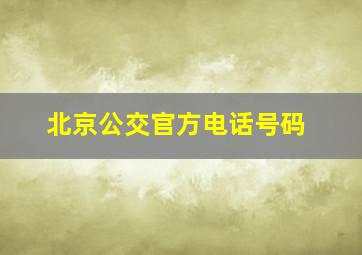 北京公交官方电话号码